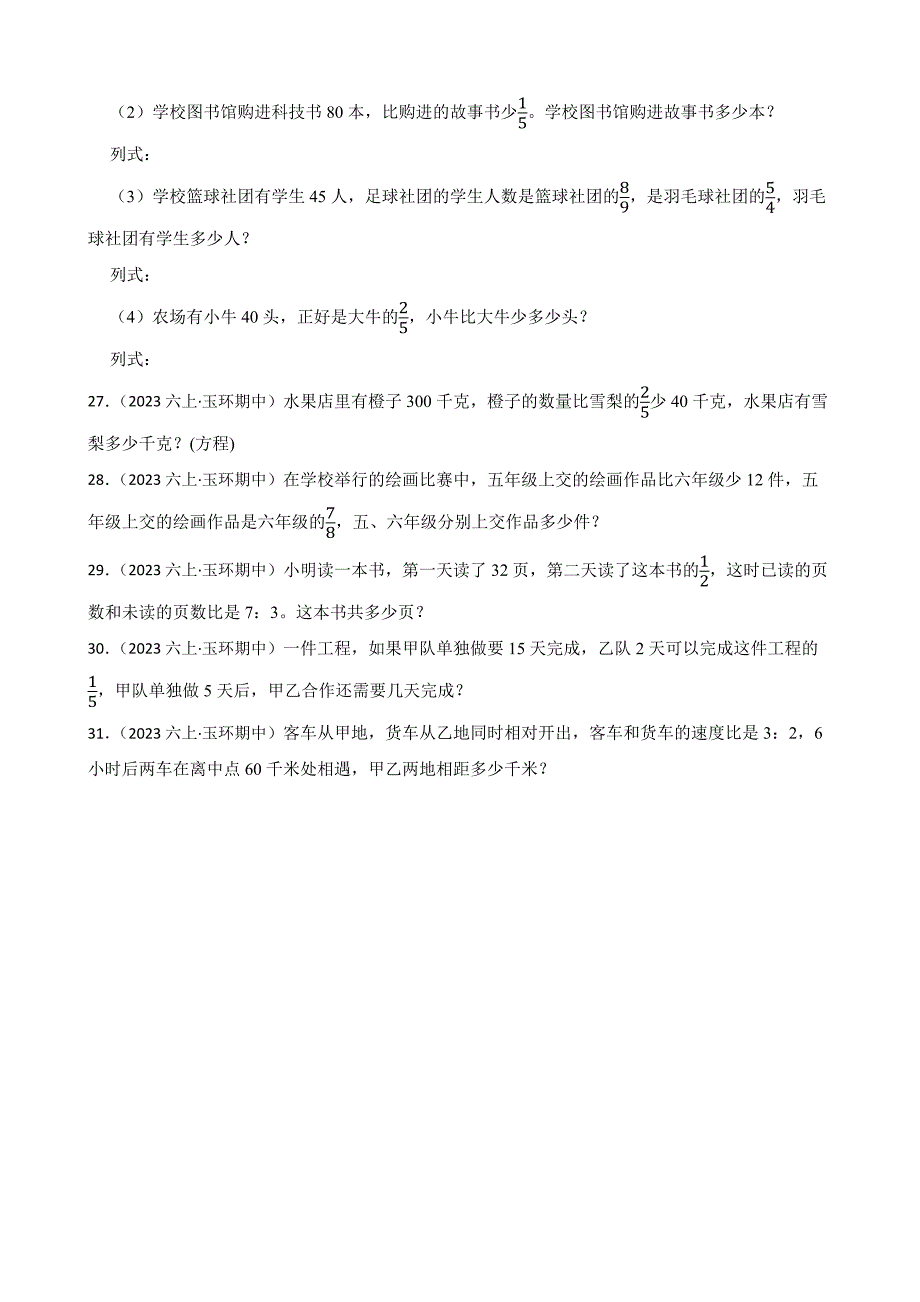 （2）学校图书馆购进科技书 80 本，比购进的故事书少$\frac{1}{5}$。学校图书馆购进故事书多少本？

列式：

（3）学校篮球社团有学生 45 人，足球社团的学生人数是篮球社团的$\frac{8}{9}$，是羽毛球社团的$\frac{5}{4}$，羽毛球社团有学生多少人？

列式：

（4）农场有小牛 40 头，正好是大牛的$\frac{2}{5}$，小牛比大牛少多少头？

列式：

27.（2023 六上·玉环期中）水果店里有橙子 300 千克，橙子的数量比雪梨的$\frac{2}{5}$少 40 千克，水果店有雪梨多少千克？(方程)

28.（2023 六上·玉环期中）在学校举行的绘画比赛中，五年级上交的绘画作品比六年级少 12 件，五年级上交的绘画作品是六年级的$\frac{7}{8}$，五、六年级分别上交作品多少件？

29.（2023 六上·玉环期中）小明读一本书，第一天读了 32 页，第二天读了这本书的$\frac{1}{2}$，这时已读的页数和未读的页数比是 7：3。这本书共多少页？

30.（2023 六上·玉环期中）一件工程，如果甲队单独做要 15 天完成，乙队 2 天可以完成这件工程的$\frac{1}{5}$，甲队单独做 5 天后，甲乙合作还需要几天完成？

31.（2023 六上·玉环期中）客车从甲地，货车从乙地同时相对开出，客车和货车的速度比是 3：2，6 小时后两车在离中点 60 千米处相遇，甲乙两地相距多少千米？